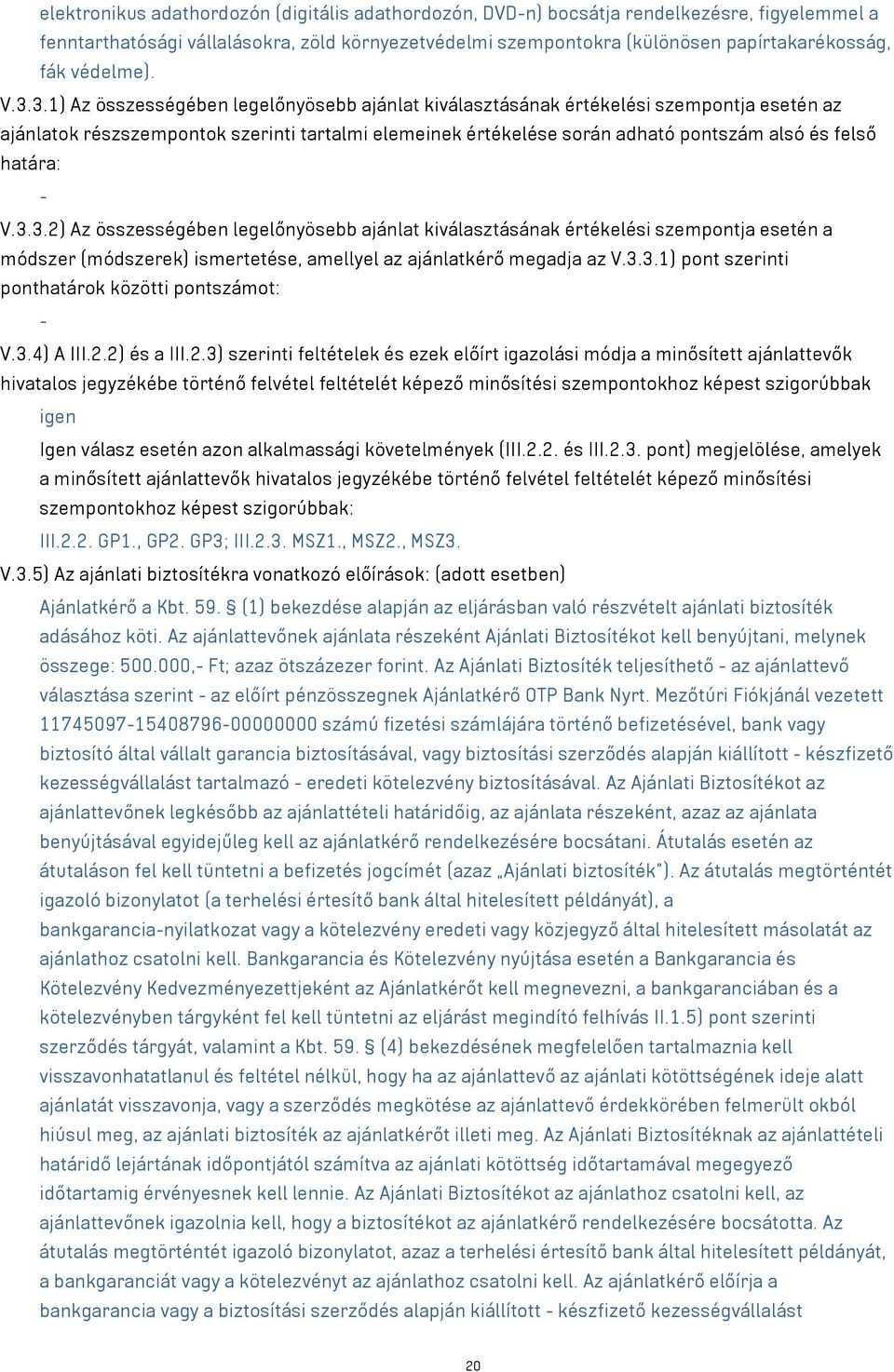 elektronikus adathordozón (digitális adathordozón, DVD-n) bocsátja rendelkezésre, figyelemmel a fenntarthatósági vállalásokra, zöld környezetvédelmi szempontokra (különösen papírtakarékosság, fák védelme).

V.3.3.1) Az összességében legelőnyösebb ajánlat kiválasztásának értékelési szempontja esetén az ajánlatok részszempontok szerinti tartalmi elemeinek értékelése során adható pontszám alsó és felső határa:

-

V.3.3.2) Az összességében legelőnyösebb ajánlat kiválasztásának értékelési szempontja esetén a módszer (módszerek) ismertetése, amellyel az ajánlatkérő megadja az V.3.3.1) pont szerinti ponthatárok közötti pontszámot:

-

V.3.4) A III.2.2) és a III.2.3) szerinti feltételek és ezek előírt igazolási módja a minősített ajánlattevők hivatalos jegyzékébe történő felvétel feltételét képező minősítési szempontokhoz képest szigorúbbak

igen

Igen válasz esetén azon alkalmassági követelmények (III.2.2. és III.2.3. pont) megjelölése, amelyek a minősített ajánlattevők hivatalos jegyzékébe történő felvétel feltételét képező minősítési szempontokhoz képest szigorúbbak:

III.2.2. GP1., GP2. GP3; III.2.3. MSZ1., MSZ2., MSZ3.

V.3.5) Az ajánlati biztosítékra vonatkozó előírások: (adott esetben)

Ajánlatkérő a Kbt. 59. § (1) bekezdése alapján az eljárásban való részvételt ajánlati biztosíték adásához köti. Az ajánlattevőnek ajánlata részeként Ajánlati Biztosítékot kell benyújtani, melynek összege: 500.000,- Ft; azaz ötszázezer forint. Az Ajánlati Biztosíték teljesíthető - az ajánlattevő választása szerint - az előírt pénzösszegnek Ajánlatkérő OTP Bank Nyrt. Mezőtúri Fiókjánál vezetett 11745097-15408796-00000000 számú fizetési számlájára történő befizetésével, bank vagy biztosító által vállalt garancia biztosításával, vagy biztosítási szerződés alapján kiállított - készfizető kezességvállalást tartalmazó - eredeti kötelezvény biztosításával. Az Ajánlati Biztosítékot az ajánlattevőnek legkésőbb az ajánlattételi határidőig, az ajánlata részeként, azaz az ajánlata benyújtásával egyidejűleg kell az ajánlatkérő rendelkezésére bocsátani. Átutalás esetén az átutaláson fel kell tüntetni a befizetés jogcímét (azaz „Ajánlati biztosíték"). Az átutalás megtörténtét igazoló bizonylatot (a terhelési értesítő bank által hitelesített példányát), a bankgarancia-nyilatkozat vagy a kötelezvény eredeti vagy közjegyző által hitelesített másolatát az ajánlathoz csatolni kell. Bankgarancia és Kötelezvény nyújtása esetén a Bankgarancia és Kötelezvény Kedvezményezettjeként az Ajánlatkérőt kell megnevezni, a bankgaranciában és a kötelezvényben tárgyként fel kell tüntetni az eljárást megindító felhívás II.1.5) pont szerinti szerződés tárgyát, valamint a Kbt. 59. § (4) bekezdésének megfelelően tartalmaznia kell visszavonhatatlanul és feltétel nélkül, hogy ha az ajánlattevő az ajánlati kötöttségének ideje alatt ajánlatát visszavonja, vagy a szerződés megkötése az ajánlattevő érdekkörében felmerült okból hiúsul meg, az ajánlati biztosíték az ajánlatkérőt illeti meg. Az Ajánlati Biztosítéknak az ajánlattételi határidő lejártának időpontjától számítva az ajánlati kötöttség időtartamával megegyező időtartamig érvényesnek kell lennie. Az Ajánlati Biztosítékot az ajánlathoz csatolni kell, az ajánlattevőnek igazolnia kell, hogy a biztosítékot az ajánlatkérő rendelkezésére bocsátotta. Az átutalás megtörténtét igazoló bizonylatot, azaz a terhelési értesítő bank által hitelesített példányát, a bankgaranciát vagy a kötelezvényt az ajánlathoz csatolni kell. Az ajánlatkérő előírja a bankgarancia vagy a biztosítási szerződés alapján kiállított - készfizető kezességvállalást

20